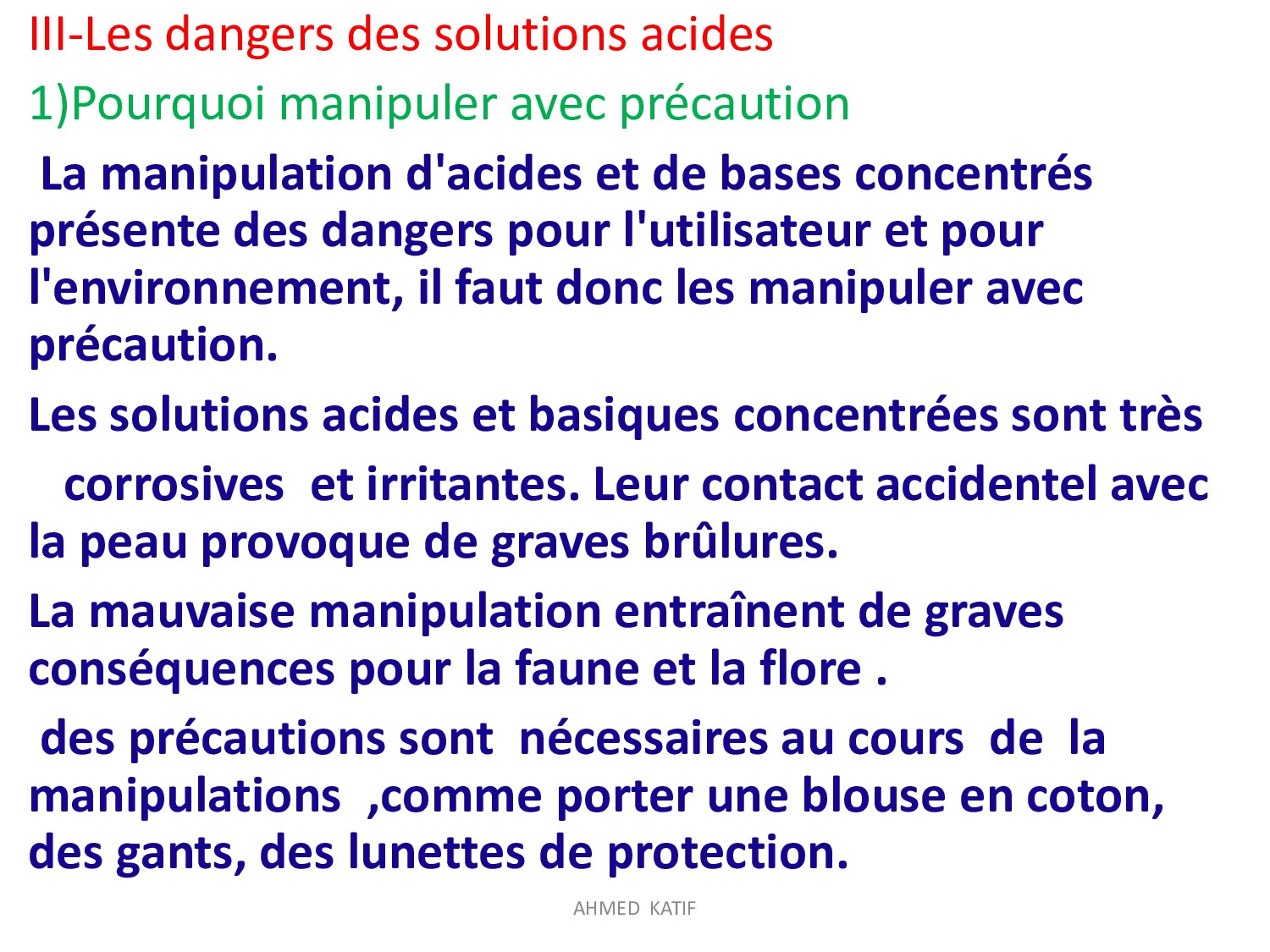 III-Les dangers des solutions acides

1)Pourquoi manipuler avec précaution

La manipulation d'acides et de bases concentrés présente des dangers pour l'utilisateur et pour l'environnement, il faut donc les manipuler avec précaution.

Les solutions acides et basiques concentrées sont très

corrosives et irritantes. Leur contact accidentel avec la peau provoque de graves brûlures.

La mauvaise manipulation entraînent de graves conséquences pour la faune et la flore .

des précautions sont nécessaires au cours de la manipulations ,comme porter une blouse en coton, des gants, des lunettes de protection.

AHMED KATIF